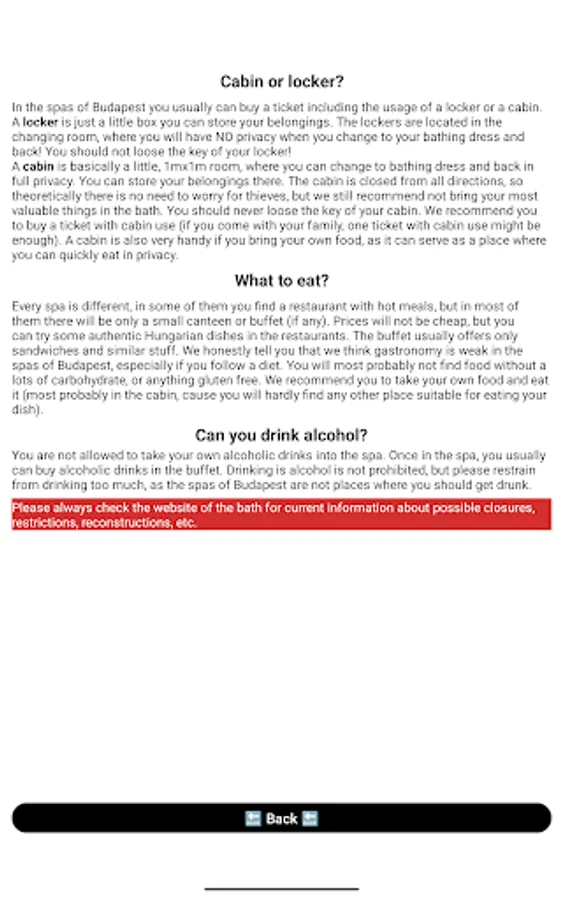 Cabin or locker?

In the spas of Budapest you usually can buy a ticket including the usage of a locker or a cabin. A locker is just a little box you can store your belongings. The lockers are located in the changing room, where you will have NO privacy when you change to your bathing dress and back! You should not loose the key of your locker!
A cabin is basically a little, 1mx1m room, where you can change to bathing dress and back in full privacy. You can store your belongings there. The cabin is closed from all directions, so theoretically there is no need to worry for thieves, but we still recommend not bring your most valuable things in the bath. You should never loose the key of your cabin. We recommend you to buy a ticket with cabin use (if you come with your family, one ticket with cabin use might be enough). A cabin is also very handy if you bring your own food, as it can serve as a place where you can quickly eat in privacy.

What to eat?

Every spa is different, in some of them you find a restaurant with hot meals, but in most of them there will be only a small canteen or buffet (if any). Prices will not be cheap, but you can try some authentic Hungarian dishes in the restaurants. The buffet usually offers only sandwiches and similar stuff. We honestly tell you that we think gastronomy is weak in the spas of Budapest, especially if you follow a diet. You will most probably not find food without a lots of carbohydrate, or anything gluten free. We recommend you to take your own food and eat it (most probably in the cabin, cause you will hardly find any other place suitable for eating your dish).

Can you drink alcohol?

You are not allowed to take your own alcoholic drinks into the spa. Once in the spa, you usually can buy alcoholic drinks in the buffet. Drinking is alcohol is not prohibited, but please restrain from drinking too much, as the spas of Budapest are not places where you should get drunk.

Please always check the website of the bath for current information about possible closures, restrictions, reconstructions, etc.

🔙 Back 🔙